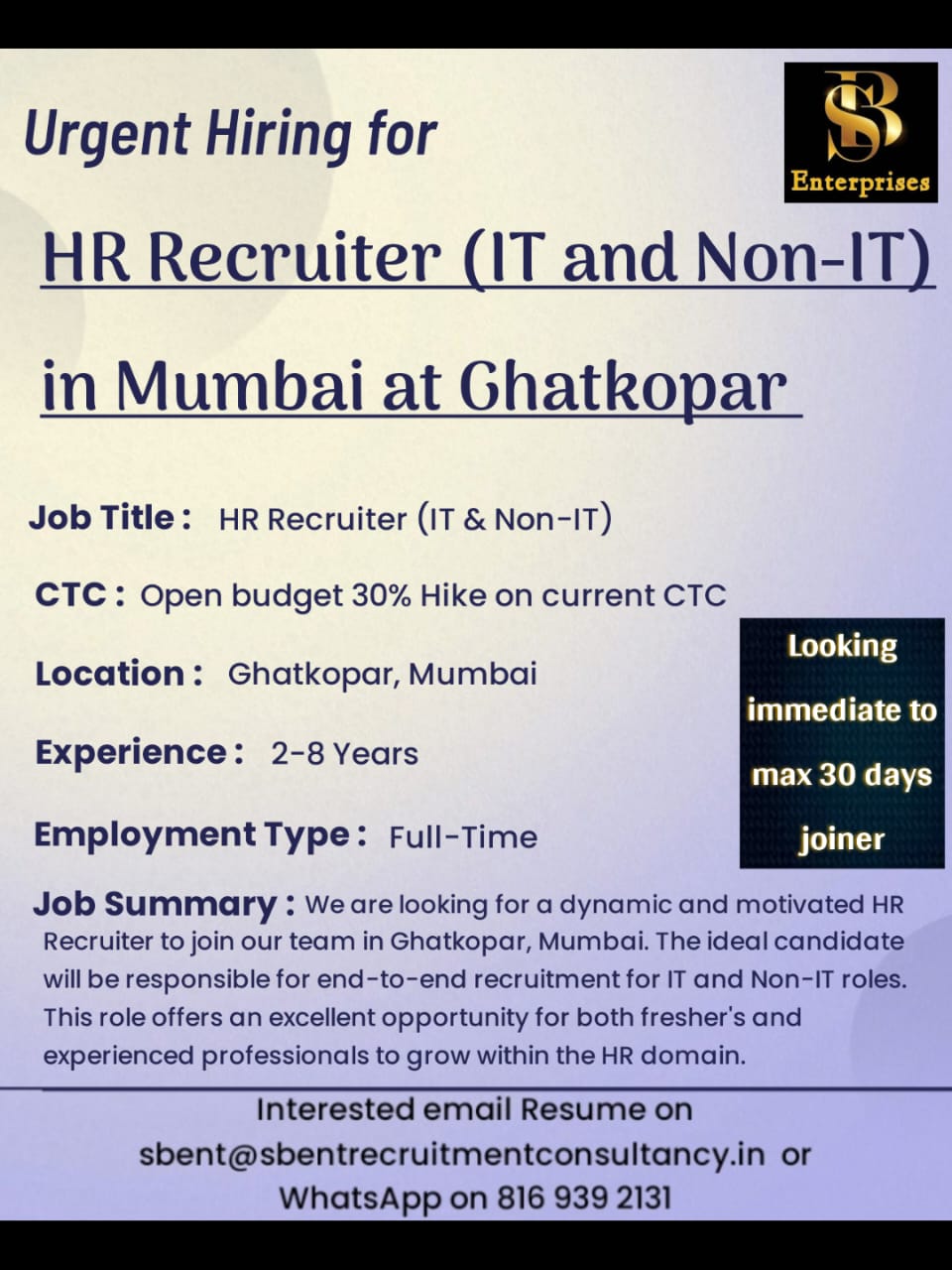 Urgent Hiring for

SB
Enterprises

HR Recruiter (IT and Non-IT)

in Mumbai at Ghatkopar

Job Title : HR Recruiter (IT & Non-IT)

CTC : Open budget 30% Hike on current CTC

Location : Ghatkopar, Mumbai

Experience : 2-8 Years

Employment Type : Full-Time

Looking immediate to max 30 days joiner

Job Summary : We are looking for a dynamic and motivated HR Recruiter to join our team in Ghatkopar, Mumbai. The ideal candidate will be responsible for end-to-end recruitment for IT and Non-IT roles. This role offers an excellent opportunity for both fresher's and experienced professionals to grow within the HR domain.

Interested email Resume on sbent@sbentrecruitmentconsultancy.in or WhatsApp on 816 939 2131